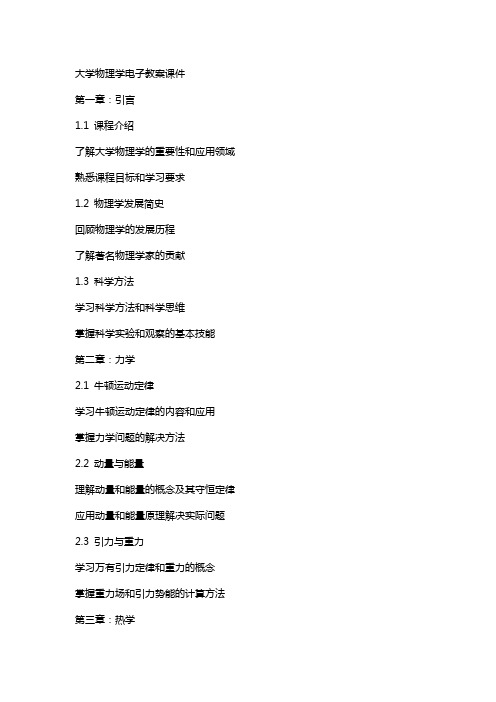 大学物理学电子教案课件

第一章：引言

1.1 课程介绍

了解大学物理学的重要性和应用领域

熟悉课程目标和学习要求

1.2 物理学发展简史

回顾物理学的发展历程

了解著名物理学家的贡献

1.3 科学方法

学习科学方法和科学思维

掌握科学实验和观察的基本技能

第二章：力学

2.1 牛顿运动定律

学习牛顿运动定律的内容和应用

掌握力学问题的解决方法

2.2 动量与能量

理解动量和能量的概念及其守恒定律

应用动量和能量原理解决实际问题

2.3 引力与重力

学习万有引力定律和重力的概念

掌握重力场和引力势能的计算方法

第三章：热学